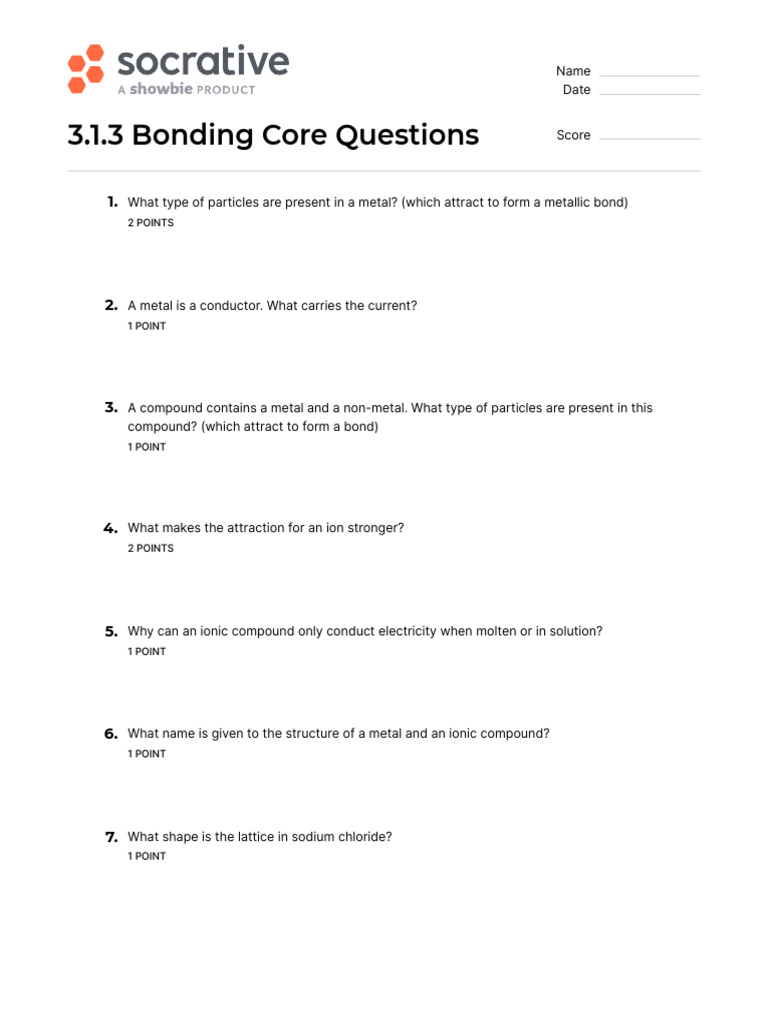 socrative
A showbie PRODUCT

Name
Date

3.1.3 Bonding Core Questions

Score

1. What type of particles are present in a metal? (which attract to form a metallic bond)
2 POINTS

2. A metal is a conductor. What carries the current?
1 POINT

3. A compound contains a metal and a non-metal. What type of particles are present in this compound? (which attract to form a bond)
1 POINT

4. What makes the attraction for an ion stronger?
2 POINTS

5. Why can an ionic compound only conduct electricity when molten or in solution?
1 POINT

6. What name is given to the structure of a metal and an ionic compound?
1 POINT

7. What shape is the lattice in sodium chloride?
1 POINT